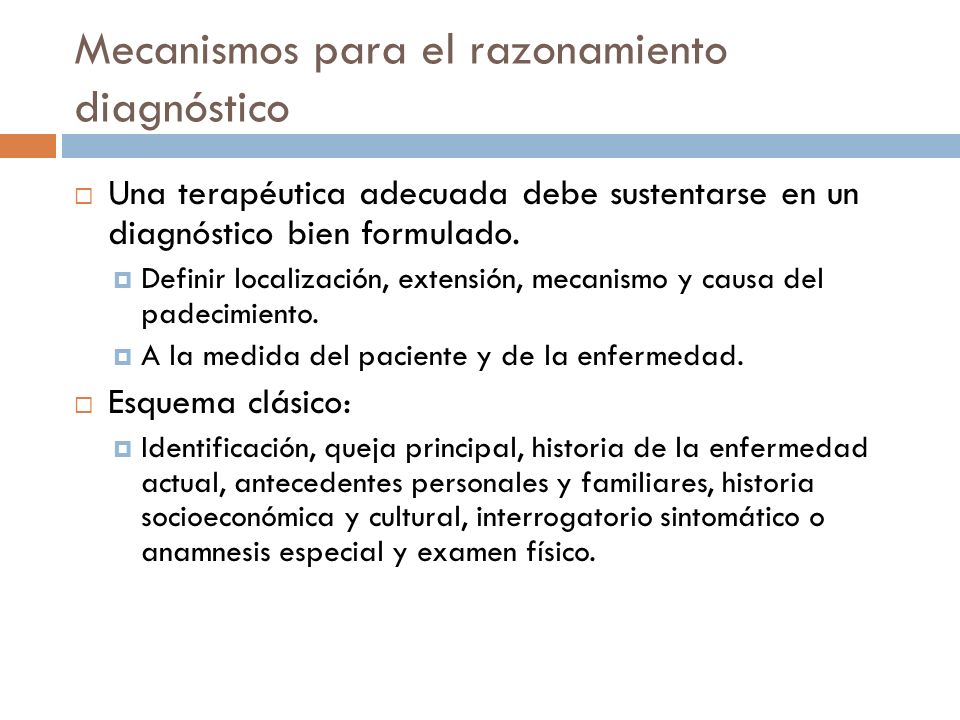 Mecanismos para el razonamiento diagnóstico

Una terapéutica adecuada debe sustentarse en un diagnóstico bien formulado.

Definir localización, extensión, mecanismo y causa del padecimiento.

A la medida del paciente y de la enfermedad.

Esquema clásico:

Identificación, queja principal, historia de la enfermedad actual, antecedentes personales y familiares, historia socioeconómica y cultural, interrogatorio sintomático o anamnesis especial y examen físico.